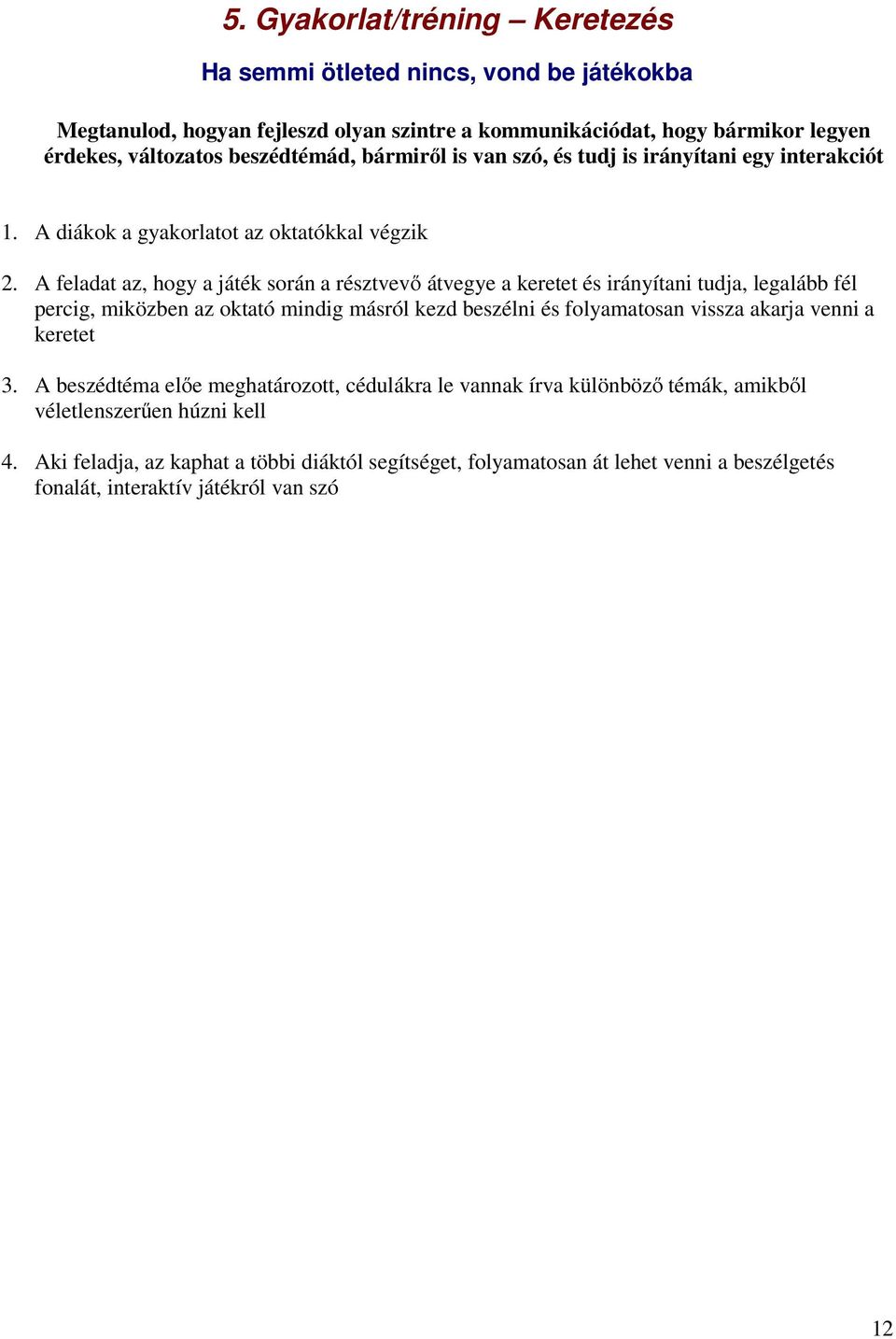 5. Gyakorlat/tréning – Keretezés

Ha semmi ötleted nincs, vond be játékokba

Megtanulod, hogyan fejleszd olyan szintre a kommunikációdat, hogy bármikor legyen érdekes, változatos beszédtémád, bármiről is van szó, és tudj is irányítani egy interakciót

1. A diákok a gyakorlatot az oktatókkal végzik

2. A feladat az, hogy a játék során a résztvevő átvegye a keretet és irányítani tudja, legalább fél percig, miközben az oktató mindig másról kezd beszélni és folyamatosan vissza akarja venni a keretet

3. A beszédtéma előe meghatározott, cédulákra le vannak írva különböző témák, amikből véletlenszerűen húzni kell

4. Aki feladja, az kaphat a többi diáktól segítséget, folyamatosan át lehet venni a beszélgetés fonalát, interaktív játékról van szó

12